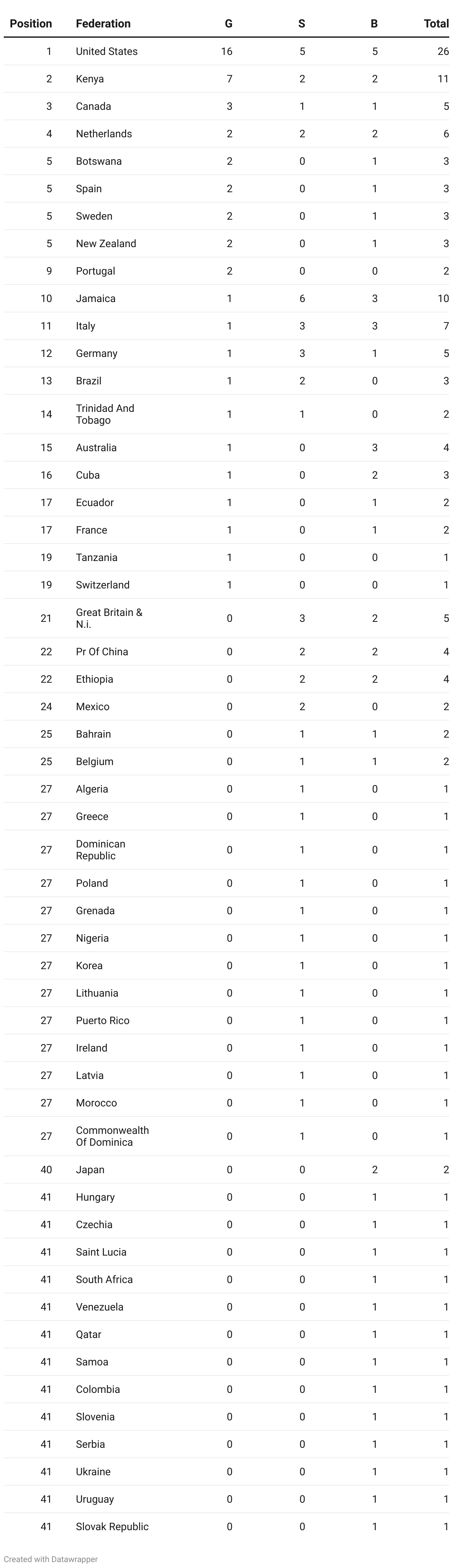 | Position | Federation | G | S | B | Total |
|---|---|---|---|---|---|
| 1 | United States | 16 | 5 | 5 | 26 |
| 2 | Kenya | 7 | 2 | 2 | 11 |
| 3 | Canada | 3 | 1 | 1 | 5 |
| 4 | Netherlands | 2 | 2 | 2 | 6 |
| 5 | Botswana | 2 | 0 | 1 | 3 |
| 5 | Spain | 2 | 0 | 1 | 3 |
| 5 | Sweden | 2 | 0 | 1 | 3 |
| 5 | New Zealand | 2 | 0 | 1 | 3 |
| 9 | Portugal | 2 | 0 | 0 | 2 |
| 10 | Jamaica | 1 | 6 | 3 | 10 |
| 11 | Italy | 1 | 3 | 3 | 7 |
| 12 | Germany | 1 | 3 | 1 | 5 |
| 13 | Brazil | 1 | 2 | 0 | 3 |
| 14 | Trinidad And Tobago | 1 | 1 | 0 | 2 |
| 15 | Australia | 1 | 0 | 3 | 4 |
| 16 | Cuba | 1 | 0 | 2 | 3 |
| 17 | Ecuador | 1 | 0 | 1 | 2 |
| 17 | France | 1 | 0 | 1 | 2 |
| 19 | Tanzania | 1 | 0 | 0 | 1 |
| 19 | Switzerland | 1 | 0 | 0 | 1 |
| 21 | Great Britain & N.i. | 0 | 3 | 2 | 5 |
| 22 | Pr Of China | 0 | 2 | 2 | 4 |
| 22 | Ethiopia | 0 | 2 | 2 | 4 |
| 24 | Mexico | 0 | 2 | 0 | 2 |
| 25 | Bahrain | 0 | 1 | 1 | 2 |
| 25 | Belgium | 0 | 1 | 1 | 2 |
| 27 | Algeria | 0 | 1 | 0 | 1 |
| 27 | Greece | 0 | 1 | 0 | 1 |
| 27 | Dominican Republic | 0 | 1 | 0 | 1 |
| 27 | Poland | 0 | 1 | 0 | 1 |
| 27 | Grenada | 0 | 1 | 0 | 1 |
| 27 | Nigeria | 0 | 1 | 0 | 1 |
| 27 | Korea | 0 | 1 | 0 | 1 |
| 27 | Lithuania | 0 | 1 | 0 | 1 |
| 27 | Puerto Rico | 0 | 1 | 0 | 1 |
| 27 | Ireland | 0 | 1 | 0 | 1 |
| 27 | Latvia | 0 | 1 | 0 | 1 |
| 27 | Morocco | 0 | 1 | 0 | 1 |
| 27 | Commonwealth Of Dominica | 0 | 1 | 0 | 1 |
| 40 | Japan | 0 | 0 | 2 | 2 |
| 41 | Hungary | 0 | 0 | 1 | 1 |
| 41 | Czechia | 0 | 0 | 1 | 1 |
| 41 | Saint Lucia | 0 | 0 | 1 | 1 |
| 41 | South Africa | 0 | 0 | 1 | 1 |
| 41 | Venezuela | 0 | 0 | 1 | 1 |
| 41 | Qatar | 0 | 0 | 1 | 1 |
| 41 | Samoa | 0 | 0 | 1 | 1 |
| 41 | Colombia | 0 | 0 | 1 | 1 |
| 41 | Slovenia | 0 | 0 | 1 | 1 |
| 41 | Serbia | 0 | 0 | 1 | 1 |
| 41 | Ukraine | 0 | 0 | 1 | 1 |
| 41 | Uruguay | 0 | 0 | 1 | 1 |
| 41 | Slovak Republic | 0 | 0 | 1 | 1 |

Created with Datawrapper